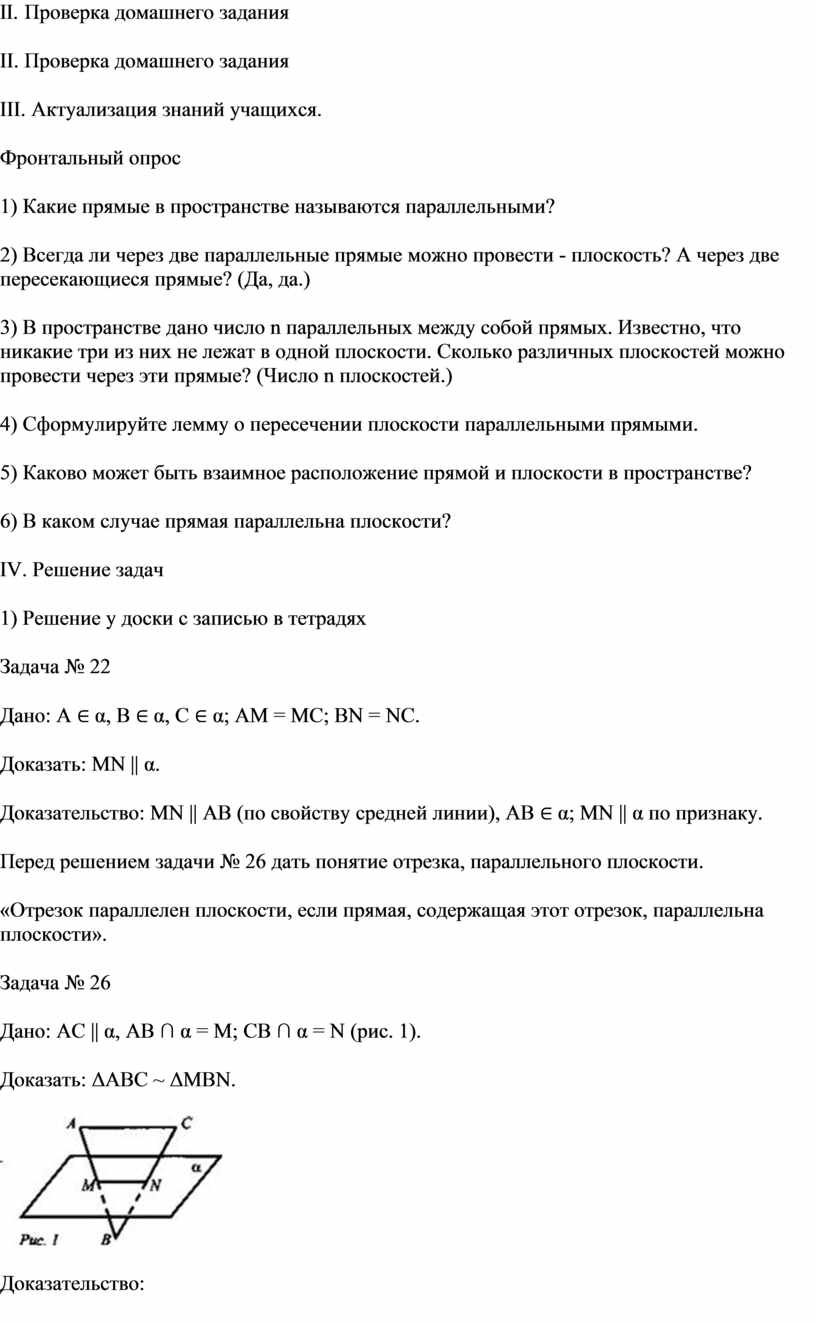 II. Проверка домашнего задания

II. Проверка домашнего задания

III. Актуализация знаний учащихся.

Фронтальный опрос

1) Какие прямые в пространстве называются параллельными?

2) Всегда ли через две параллельные прямые можно провести - плоскость? А через две пересекающиеся прямые? (Да, да.)

3) В пространстве дано число n параллельных между собой прямых. Известно, что никакие три из них не лежат в одной плоскости. Сколько различных плоскостей можно провести через эти прямые? (Число n плоскостей.)

4) Сформулируйте лемму о пересечении плоскости параллельными прямыми.

5) Каково может быть взаимное расположение прямой и плоскости в пространстве?

6) В каком случае прямая параллельна плоскости?

IV. Решение задач

1) Решение у доски с записью в тетрадях

Задача № 22

Дано: $A \in \alpha$, $B \in \alpha$, $C \in \alpha$; $AM = MC$; $BN = NC$.

Доказать: $MN \parallel \alpha$.

Доказательство: $MN \parallel AB$ (по свойству средней линии), $AB \in \alpha$; $MN \parallel \alpha$ по признаку.

Перед решением задачи № 26 дать понятие отрезка, параллельного плоскости.

«Отрезок параллелен плоскости, если прямая, содержащая этот отрезок, параллельна плоскости».

Задача № 26

Дано: $AC \parallel \alpha$, $AB \cap \alpha = M$; $CB \cap \alpha = N$ (рис. 1).

Доказать: $\Delta ABC \sim \Delta MBN$.

A C α M N Рис. 1 B

Доказательство: